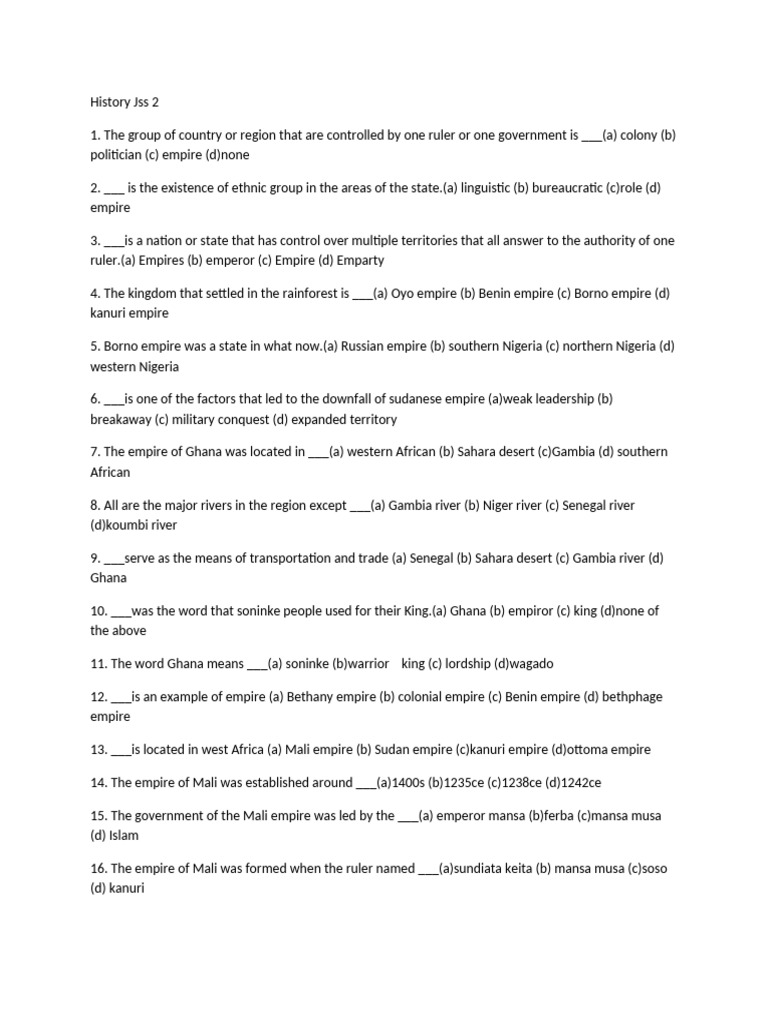 History Jss 2

1. The group of country or region that are controlled by one ruler or one government is ___(a) colony (b) politician (c) empire (d)none

2. ___ is the existence of ethnic group in the areas of the state.(a) linguistic (b) bureaucratic (c)role (d) empire

3. ___is a nation or state that has control over multiple territories that all answer to the authority of one ruler.(a) Empires (b) emperor (c) Empire (d) Emparty

4. The kingdom that settled in the rainforest is ___(a) Oyo empire (b) Benin empire (c) Borno empire (d) kanuri empire

5. Borno empire was a state in what now.(a) Russian empire (b) southern Nigeria (c) northern Nigeria (d) western Nigeria

6. ___is one of the factors that led to the downfall of sudanese empire (a)weak leadership (b) breakaway (c) military conquest (d) expanded territory

7. The empire of Ghana was located in ___(a) western African (b) Sahara desert (c)Gambia (d) southern African

8. All are the major rivers in the region except ___(a) Gambia river (b) Niger river (c) Senegal river (d)koumbi river

9. ___serve as the means of transportation and trade (a) Senegal (b) Sahara desert (c) Gambia river (d) Ghana

10. ___was the word that soninke people used for their King.(a) Ghana (b) empiror (c) king (d)none of the above

11. The word Ghana means ___(a) soninke (b)warrior king (c) lordship (d)wagado

12. ___is an example of empire (a) Bethany empire (b) colonial empire (c) Benin empire (d) bethphage empire

13. ___is located in west Africa (a) Mali empire (b) Sudan empire (c)kanuri empire (d)ottoma empire

14. The empire of Mali was established around ___(a)1400s (b)1235ce (c)1238ce (d)1242ce

15. The government of the Mali empire was led by the ___(a) emperor mansa (b)ferba (c)mansa musa (d) Islam

16. The empire of Mali was formed when the ruler named ___(a)sundiata keita (b) mansa musa (c)soso (d) kanuri